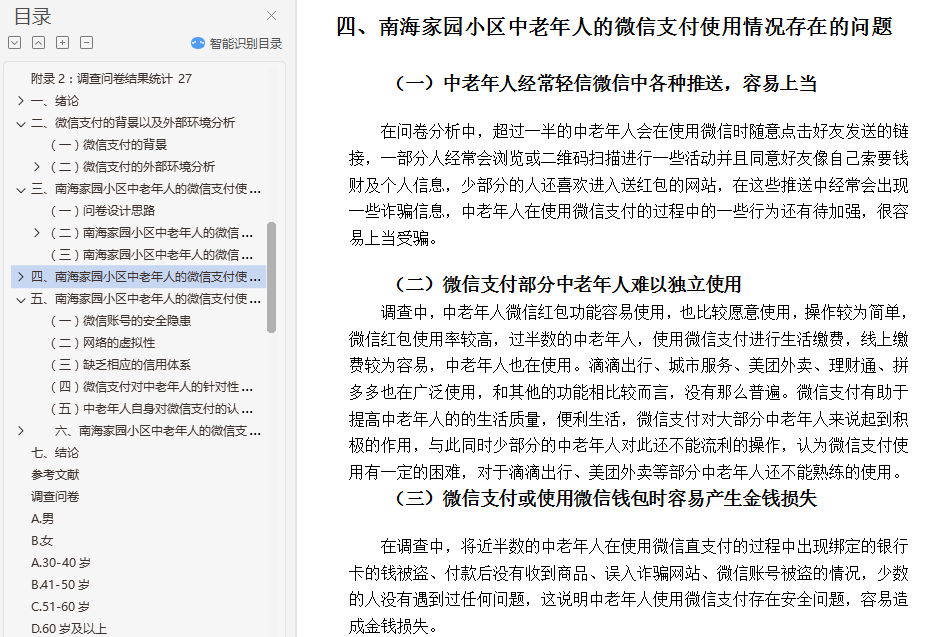 目录

智能识别目录

附录 2：调查问卷结果统计 27
一、绪论
二、微信支付的背景以及外部环境分析
（一）微信支付的背景
（二）微信支付的外部环境分析
三、南海家园小区中老年人的微信支付使 ...
（一）问卷设计思路
（二）南海家园小区中老年人的微信 ...
（三）南海家园小区中老年人的微信 ...
四、南海家园小区中老年人的微信支付使 ...
五、南海家园小区中老年人的微信支付使 ...
（一）微信账号的安全隐患
（二）网络的虚拟性
（三）缺乏相应的信用体系
（四）微信支付对中老年人的针对性 ...
（五）中老年人自身对微信支付的认 ...
六、南海家园小区中老年人的微信支 ...
七、结论
参考文献
调查问卷
A.男
B.女
A.30-40 岁
B.41-50 岁
C.51-60 岁
D.60 岁及以上

四、南海家园小区中老年人的微信支付使用情况存在的问题

（一）中老年人经常轻信微信中各种推送，容易上当

在问卷分析中，超过一半的中老年人会在使用微信时随意点击好友发送的链接，一部分人经常会浏览或二维码扫描进行一些活动并且同意好友像自己索要钱财及个人信息，少部分的人还喜欢进入送红包的网站，在这些推送中经常会出现一些诈骗信息，中老年人在使用微信支付的过程中的一些行为还有待加强，很容易上当受骗。

（二）微信支付部分中老年人难以独立使用

调查中，中老年人微信红包功能容易使用，也比较愿意使用，操作较为简单，微信红包使用率较高，过半数的中老年人，使用微信支付进行生活缴费，线上缴费较为容易，中老年人也在使用。滴滴出行、城市服务、美团外卖、理财通、拼多多也在广泛使用，和其他的功能相比较而言，没有那么普遍。微信支付有助于提高中老年人的生活质量，便利生活，微信支付对大部分中老年人来说起到积极的作用，与此同时少部分的中老年人对此还不能流利的操作，认为微信支付使用有一定的困难，对于滴滴出行、美团外卖等部分中老年人还不能熟练的使用。

（三）微信支付或使用微信钱包时容易产生金钱损失

在调查中，将近半数的中老年人在使用微信直支付的过程中出现绑定的银行卡的钱被盗、付款后没有收到商品、误入诈骗网站、微信账号被盗的情况，少数的人没有遇到过任何问题，这说明中老年人使用微信支付存在安全问题，容易造成金钱损失。